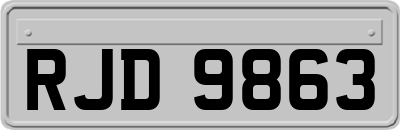 RJD 9863